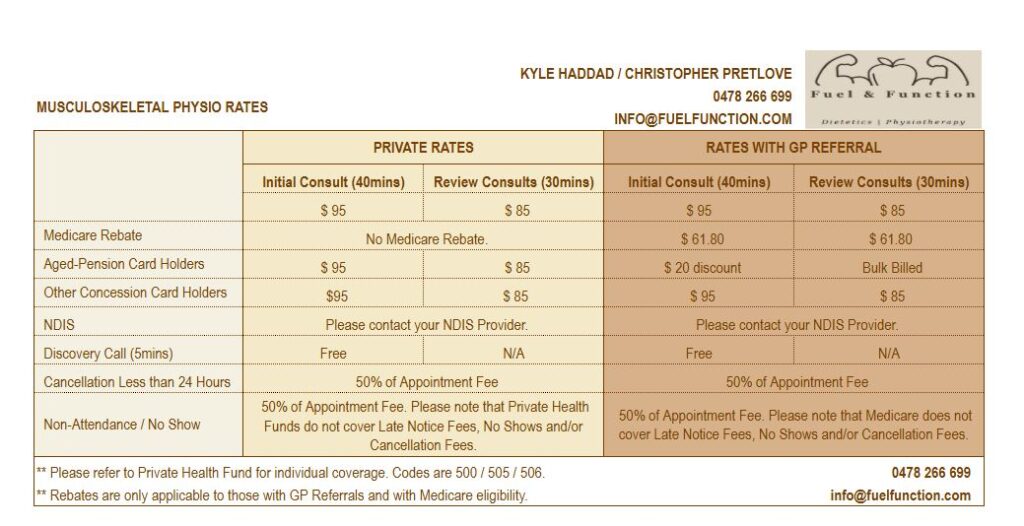 MUSCULOSKELETAL PHYSIO RATES

KYLE HADDAD / CHRISTOPHER PRETLOVE
0478 266 699
INFO@FUELFUNCTION.COM

Fuel & Function
Dietetics | Physiotherapy

| | PRIVATE RATES | | RATES WITH GP REFERRAL | |
|---|---|---|---|---|
| | Initial Consult (40mins) | Review Consults (30mins) | Initial Consult (40mins) | Review Consults (30mins) |
| | $ 95 | $ 85 | $ 95 | $ 85 |
| Medicare Rebate | No Medicare Rebate. | | $ 61.80 | $ 61.80 |
| Aged-Pension Card Holders | $ 95 | $ 85 | $ 20 discount | Bulk Billed |
| Other Concession Card Holders | $95 | $ 85 | $ 95 | $ 85 |
| NDIS | Please contact your NDIS Provider. | | Please contact your NDIS Provider. | |
| Discovery Call (5mins) | Free | N/A | Free | N/A |
| Cancellation Less than 24 Hours | 50% of Appointment Fee | | 50% of Appointment Fee | |
| Non-Attendance / No Show | 50% of Appointment Fee. Please note that Private Health Funds do not cover Late Notice Fees, No Shows and/or Cancellation Fees. | | 50% of Appointment Fee. Please note that Medicare does not cover Late Notice Fees, No Shows and/or Cancellation Fees. | |

** Please refer to Private Health Fund for individual coverage. Codes are 500 / 505 / 506.
** Rebates are only applicable to those with GP Referrals and with Medicare eligibility.

0478 266 699
info@fuelfunction.com